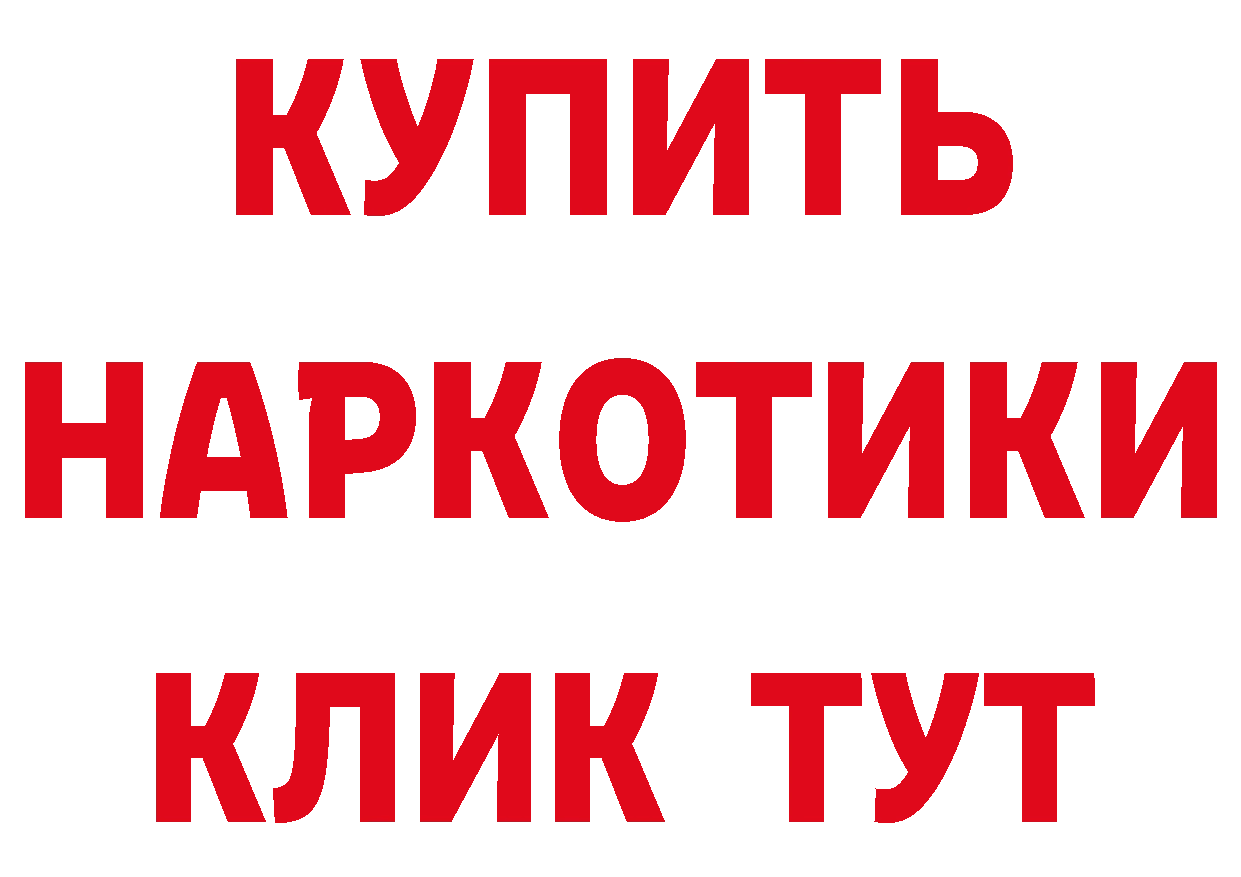 КУПИТЬ НАРКОТИКИ КЛИК ТУТ